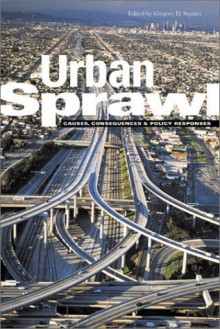 Edited by Gregory D. Squires

Urban Sprawl

CAUSES, CONSEQUENCES & POLICY RESPONSES